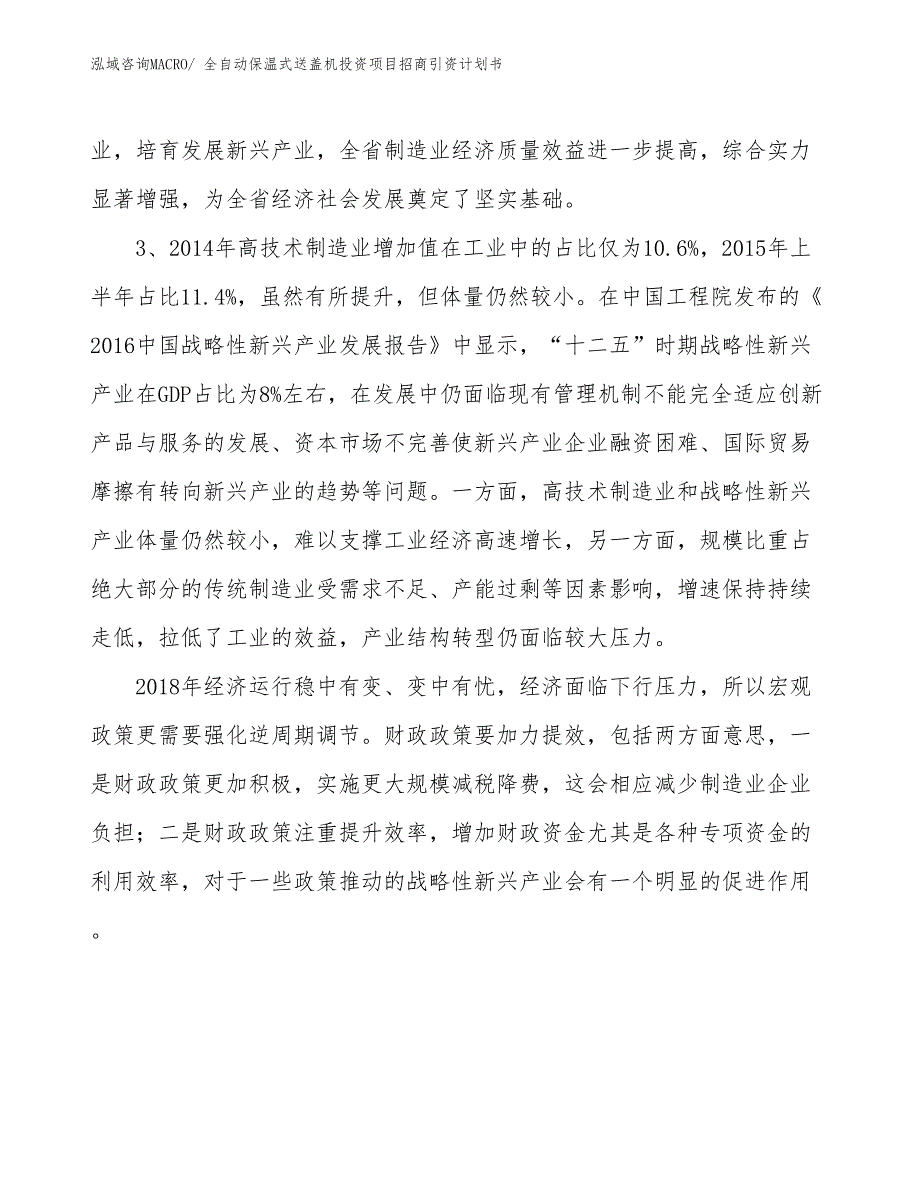 泓域咨询MACRO/ 全自动保温式送盖机投资项目招商引资计划书

业，培育发展新兴产业，全省制造业经济质量效益进一步提高，综合实力显著增强，为全省经济社会发展奠定了坚实基础。

3、2014年高技术制造业增加值在工业中的占比仅为10.6%，2015年上半年占比11.4%，虽然有所提升，但体量仍然较小。在中国工程院发布的《2016中国战略性新兴产业发展报告》中显示，“十二五”时期战略性新兴产业在GDP占比为8%左右，在发展中仍面临现有管理机制不能完全适应创新产品与服务的发展、资本市场不完善使新兴产业企业融资困难、国际贸易摩擦有转向新兴产业的趋势等问题。一方面，高技术制造业和战略性新兴产业体量仍然较小，难以支撑工业经济高速增长，另一方面，规模比重占绝大部分的传统制造业受需求不足、产能过剩等因素影响，增速保持持续走低，拉低了工业的效益，产业结构转型仍面临较大压力。

2018年经济运行稳中有变、变中有忧，经济面临下行压力，所以宏观政策更需要强化逆周期调节。财政政策要加力提效，包括两方面意思，一是财政政策更加积极，实施更大规模减税降费，这会相应减少制造业企业负担；二是财政政策注重提升效率，增加财政资金尤其是各种专项资金的利用效率，对于一些政策推动的战略性新兴产业会有一个明显的促进作用。